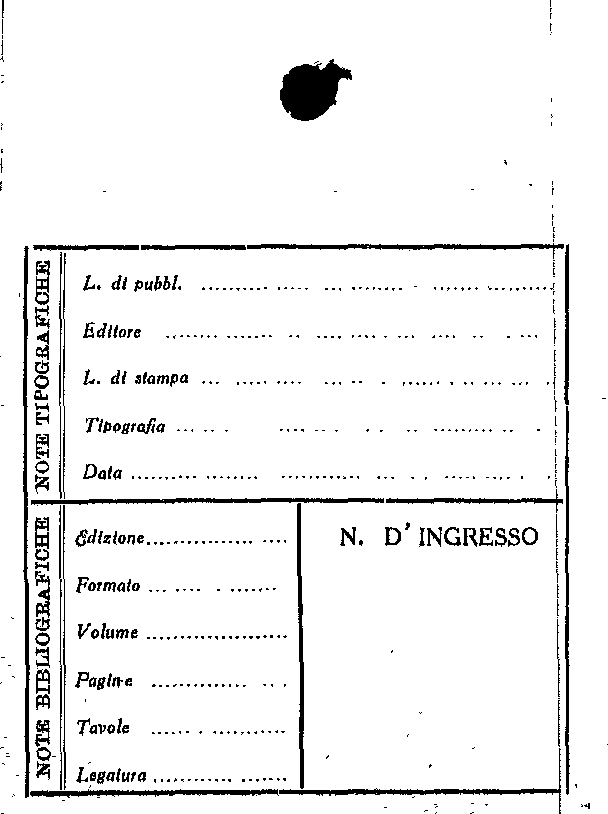 NOTE TIPOGRAFICHE

L. di pubbl. ____

Editore ____

L. di stampa ____

Tipografia ____

Data ____

NOTE BIBLIOGRAFICHE

Edizione ____

Formato ____

Volume ____

Pagine ____

Tavole ____

Legatura ____

N. D'INGRESSO